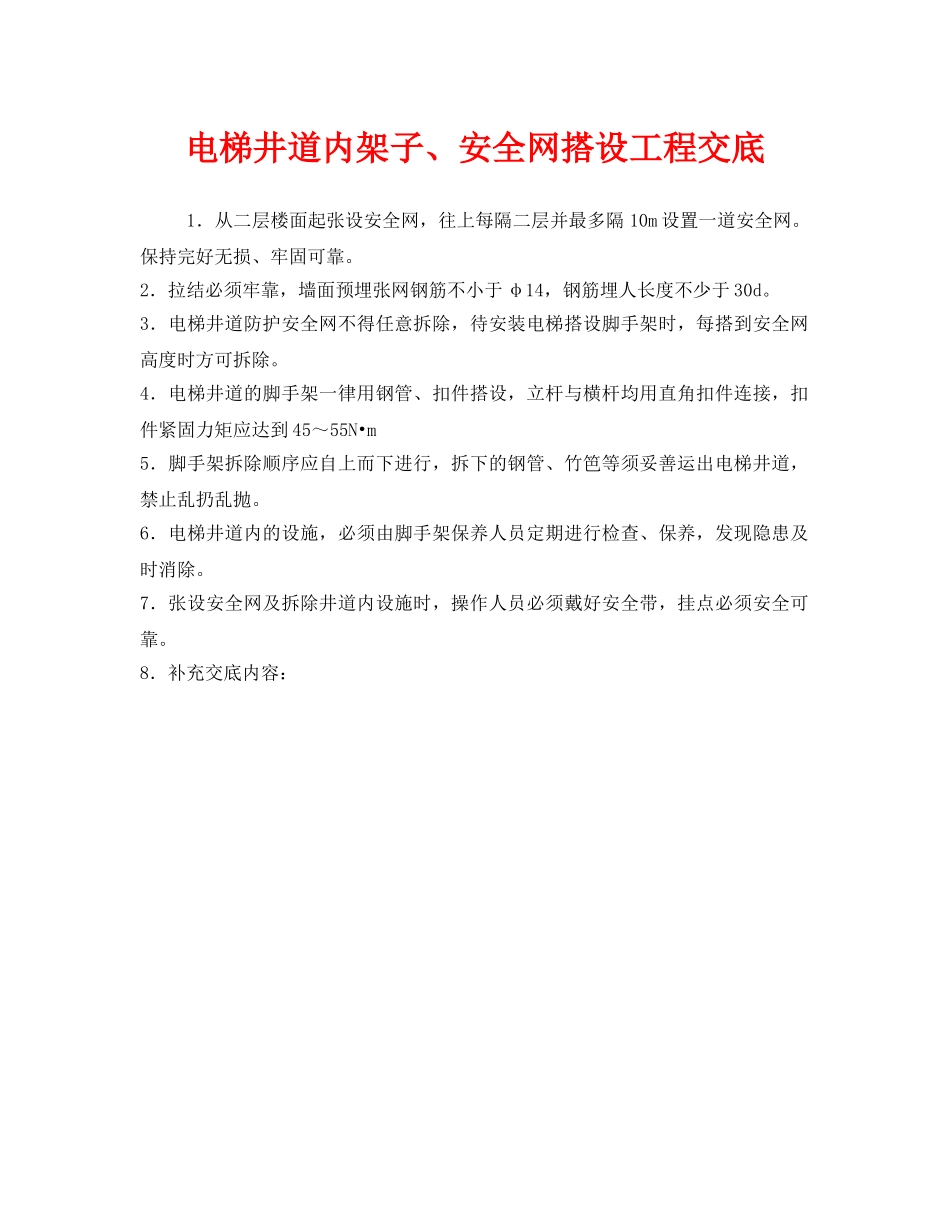 电梯井道内架子、安全网搭设工程交底

1．从二层楼面起张设安全网，往上每隔二层并最多隔 10m 设置一道安全网。保持完好无损、牢固可靠。

2．拉结必须牢靠，墙面预埋张网钢筋不小于 φ14，钢筋埋人长度不少于 30d。

3．电梯井道防护安全网不得任意拆除，待安装电梯搭设脚手架时，每搭到安全网高度时方可拆除。

4．电梯井道的脚手架一律用钢管、扣件搭设，立杆与横杆均用直角扣件连接，扣件紧固力矩应达到 45～55N•m

5．脚手架拆除顺序应自上而下进行，拆下的钢管、竹笆等须妥善运出电梯井道，禁止乱扔乱抛。

6．电梯井道内的设施，必须由脚手架保养人员定期进行检查、保养，发现隐患及时消除。

7．张设安全网及拆除井道内设施时，操作人员必须戴好安全带，挂点必须安全可靠。

8．补充交底内容：